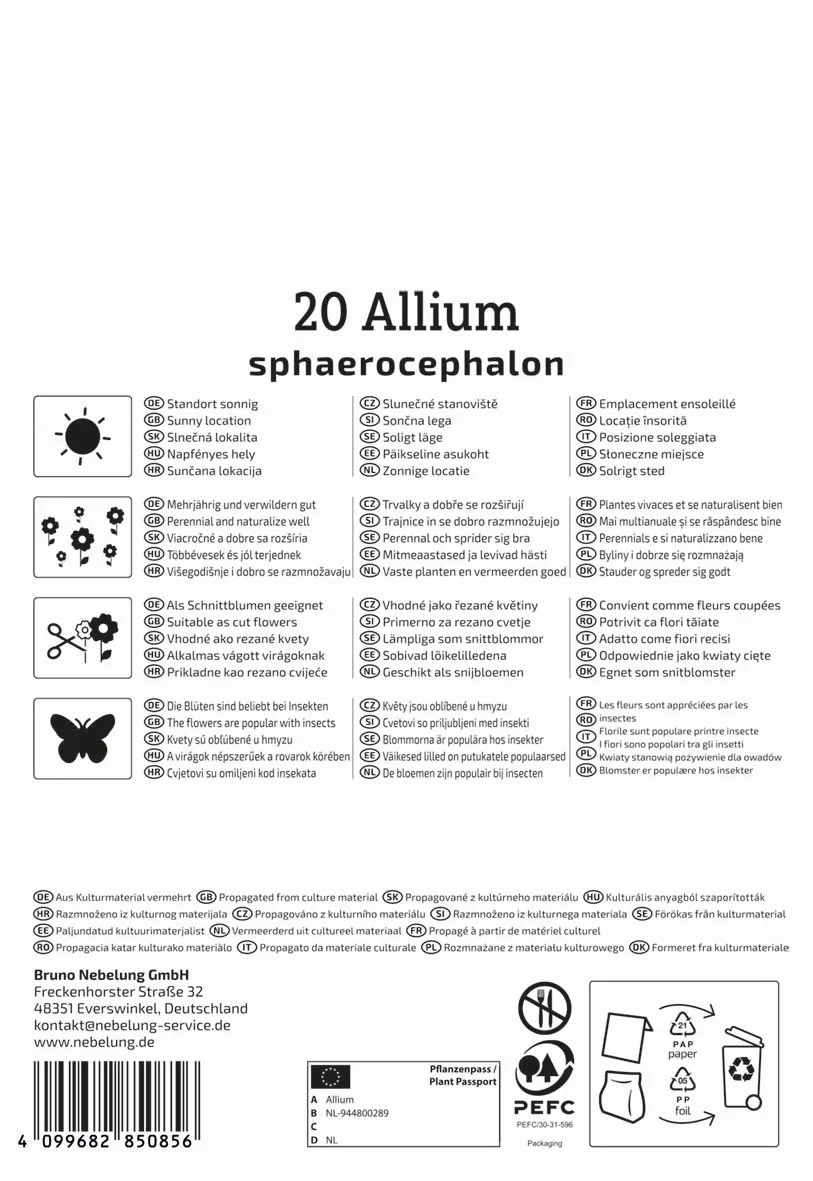 20 Allium
sphaerocephalon

DE Standort sonnig
GB Sunny location
SK Slnečná lokalita
HU Napfényes hely
HR Sunčana lokacija

CZ Slunečné stanoviště
SI Sončna lega
SE Soligt läge
EE Päikseline asukoht
NL Zonnige locatie

FR Emplacement ensoleillé
RO Locație însorită
IT Posizione soleggiata
PL Słoneczne miejsce
DK Solrigt sted

DE Mehrjährig und verwildern gut
GB Perennial and naturalize well
SK Viacročné a dobre sa rozšíria
HU Többévesek és jól terjednek
HR Višegodišnje i dobro se razmnožavaju

CZ Trvalky a dobře se rozšiřují
SI Trajnice in se dobro razmnožujejo
SE Perennal och sprider sig bra
EE Mitmeaastased ja levivad hästi
NL Vaste planten en vermeerden goed

FR Plantes vivaces et se naturalisent bien
RO Mai multianuale și se răspândesc bine
IT Perennials e si naturalizzano bene
PL Byliny i dobrze się rozmnażają
DK Stauder og spreder sig godt

DE Als Schnittblumen geeignet
GB Suitable as cut flowers
SK Vhodné ako rezané kvety
HU Alkalmas vágott virágoknak
HR Prikladne kao rezano cvijeće

CZ Vhodné jako řezané květiny
SI Primerno za rezano cvetje
SE Lämpliga som snittblommor
EE Sobivad lõikelilledena
NL Geschikt als snijbloemen

FR Convient comme fleurs coupées
RO Potrivit ca flori tăiate
IT Adatto come fiori recisi
PL Odpowiednie jako kwiaty cięte
DK Egnet som snitblomster

DE Die Blüten sind beliebt bei Insekten
GB The flowers are popular with insects
SK Kvety sú obľúbené u hmyzu
HU A virágok népszerűek a rovarok körében
HR Cvjetovi su omiljeni kod insekata

CZ Květy jsou oblíbené u hmyzu
SI Cvetovi so priljubljeni med insekti
SE Blommorna är populära hos insekter
EE Väikesed lilled on putukatele populaarsed
NL De bloemen zijn populair bij insecten

FR Les fleurs sont appréciées par les insectes
RO Florile sunt populare printre insecte
IT I fiori sono popolari tra gli insetti
PL Kwiaty stanowią pożywienie dla owadów
DK Blomster er populære hos insekter

DE Aus Kulturmaterial vermehrt GB Propagated from culture material SK Propagované z kultúrneho materiálu HU Kulturális anyagból szaporították HR Razmnoženo iz kulturnog materijala CZ Propagováno z kulturního materiálu SI Razmnoženo iz kulturnega materiala SE Förökas från kulturmaterial EE Paljundatud kultuurimaterjalist NL Vermeerderd uit cultureel materiaal FR Propagé à partir de matériel culturel RO Propagacia katar kulturako materiàlo IT Propagato da materiale culturale PL Rozmnażane z materiału kulturowego DK Formeret fra kulturmateriale

Bruno Nebelung GmbH
Freckenhorster Straße 32
48351 Everswinkel, Deutschland
kontakt@nebelung-service.de
www.nebelung.de

4 099682 850856

Pflanzenpass /
Plant Passport
A Allium
B NL-944800289
C
D NL

PEFC
PEFC/30-31-596
Packaging

21
PAP
paper
05
PP
foil